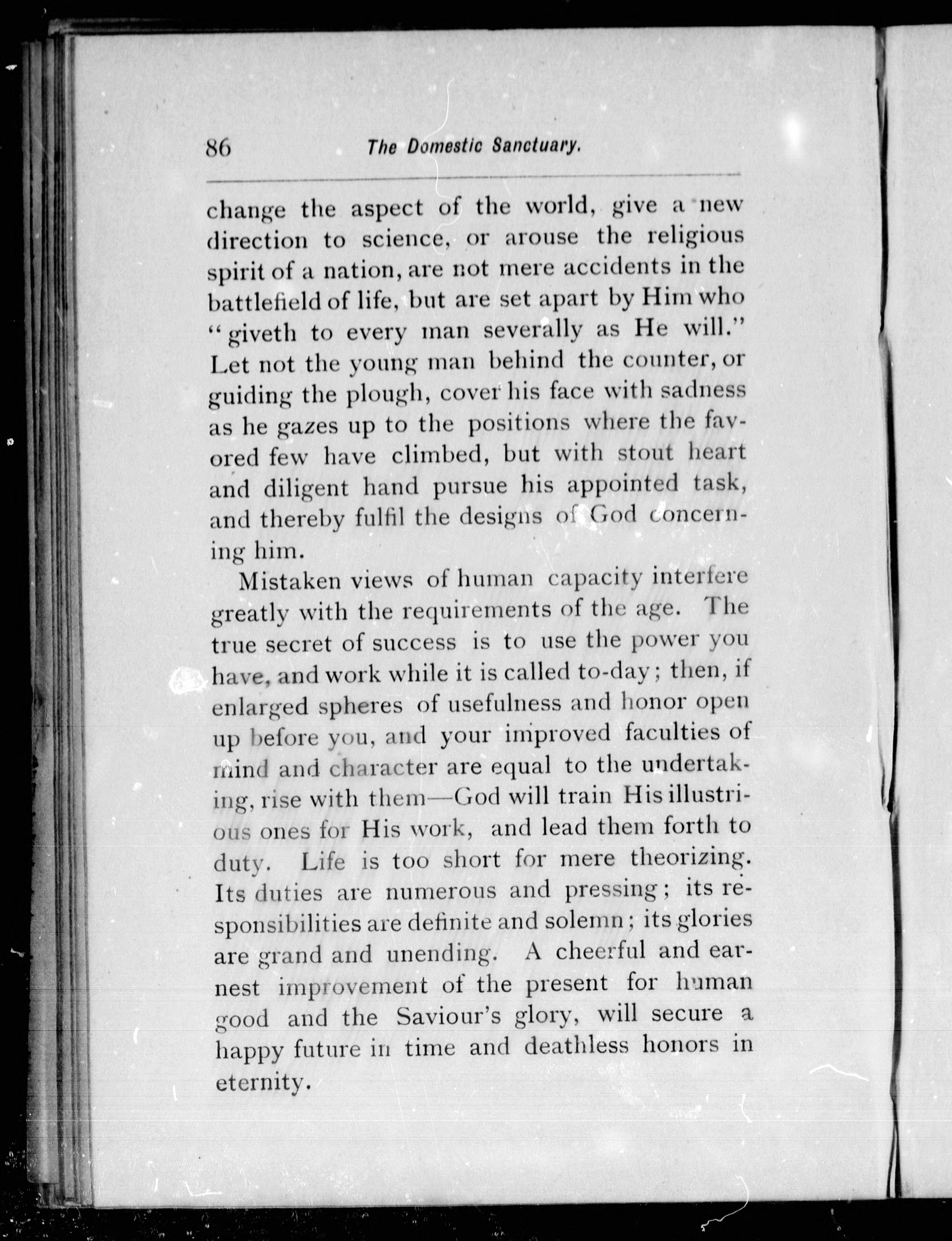 86 The Domestic Sanctuary.

change the aspect of the world, give a new direction to science, or arouse the religious spirit of a nation, are not mere accidents in the battlefield of life, but are set apart by Him who "giveth to every man severally as He will." Let not the young man behind the counter, or guiding the plough, cover his face with sadness as he gazes up to the positions where the favored few have climbed, but with stout heart and diligent hand pursue his appointed task, and thereby fulfil the designs of God concerning him.

Mistaken views of human capacity interfere greatly with the requirements of the age. The true secret of success is to use the power you have, and work while it is called to-day; then, if enlarged spheres of usefulness and honor open up before you, and your improved faculties of mind and character are equal to the undertaking, rise with them—God will train His illustrious ones for His work, and lead them forth to duty. Life is too short for mere theorizing. Its duties are numerous and pressing; its responsibilities are definite and solemn; its glories are grand and unending. A cheerful and earnest improvement of the present for human good and the Saviour's glory, will secure a happy future in time and deathless honors in eternity.